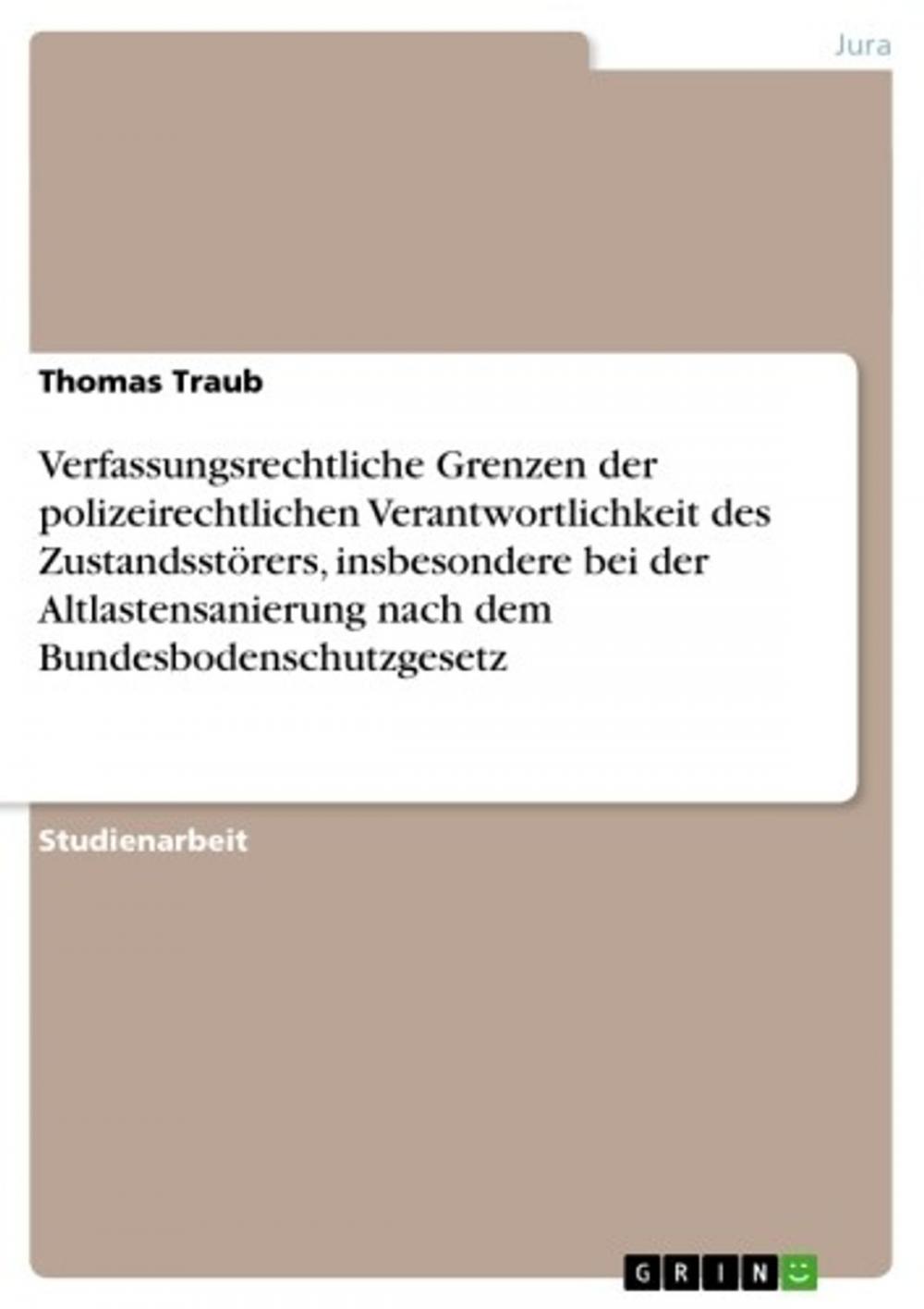 Jura

Thomas Traub

Verfassungsrechtliche Grenzen der polizeirechtlichen Verantwortlichkeit des Zustandsstörers, insbesondere bei der Altlastensanierung nach dem Bundesbodenschutzgesetz

Studienarbeit

GRIN